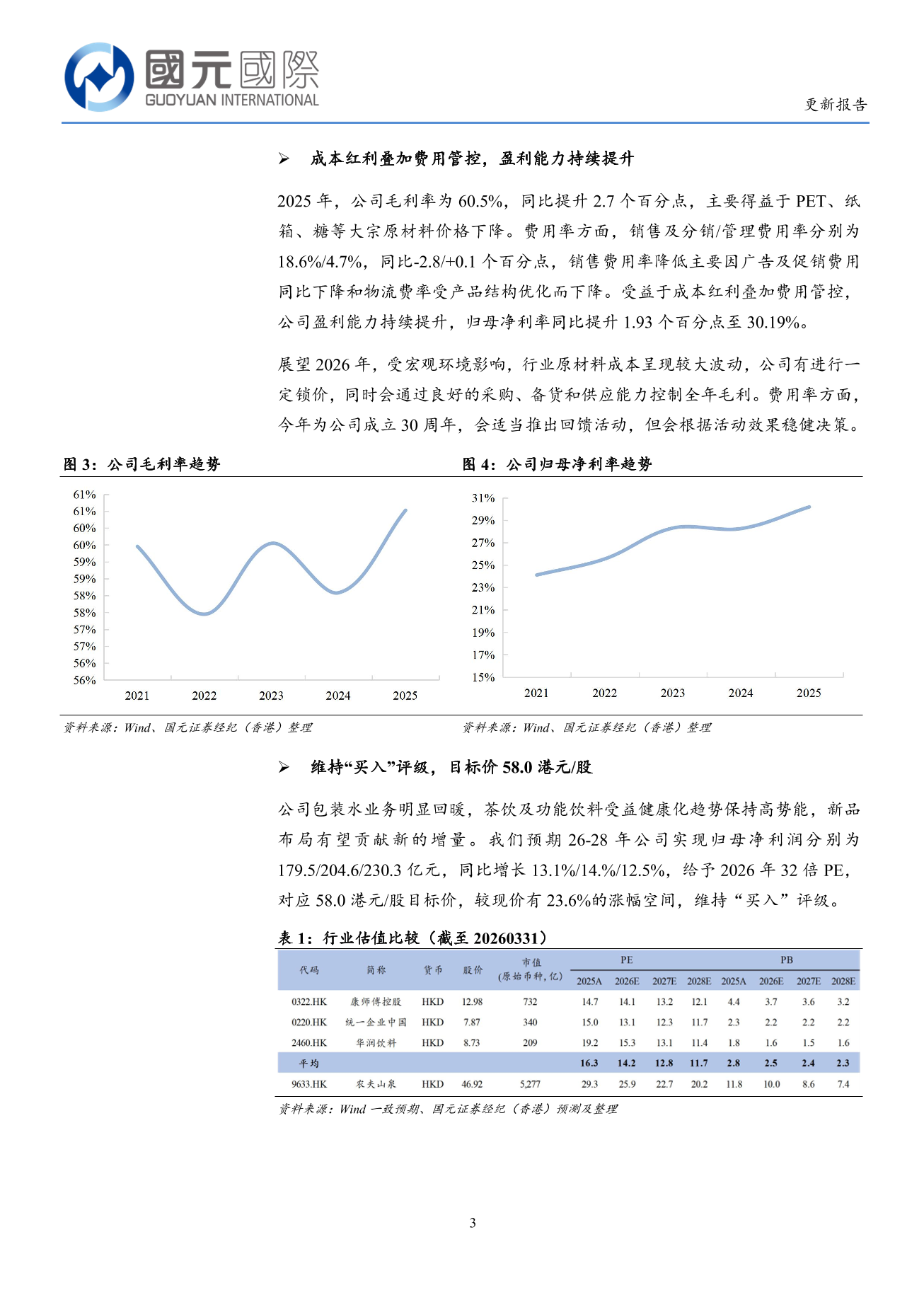 國元國際
GUOYUAN INTERNATIONAL

更新报告

➢ 成本红利叠加费用管控，盈利能力持续提升

2025 年，公司毛利率为 60.5%，同比提升 2.7 个百分点，主要得益于 PET、纸箱、糖等大宗原材料价格下降。费用率方面，销售及分销/管理费用率分别为 18.6%/4.7%，同比-2.8/+0.1 个百分点，销售费用率降低主要因广告及促销费用同比下降和物流费率受产品结构优化而下降。受益于成本红利叠加费用管控，公司盈利能力持续提升，归母净利率同比提升 1.93 个百分点至 30.19%。

展望 2026 年，受宏观环境影响，行业原材料成本呈现较大波动，公司有进行一定锁价，同时会通过良好的采购、备货和供应能力控制全年毛利。费用率方面，今年为公司成立 30 周年，会适当推出回馈活动，但会根据活动效果稳健决策。

图 3：公司毛利率趋势

61%
61%
60%
60%
59%
59%
58%
58%
57%
57%
56%
56%
2021
2022
2023
2024
2025

资料来源：Wind、国元证券经纪（香港）整理

图 4：公司归母净利率趋势

31%
29%
27%
25%
23%
21%
19%
17%
15%
2021
2022
2023
2024
2025

资料来源：Wind、国元证券经纪（香港）整理

➢ 维持“买入”评级，目标价 58.0 港元/股

公司包装水业务明显回暖，茶饮及功能饮料受益健康化趋势保持高势能，新品布局有望贡献新的增量。我们预期 26-28 年公司实现归母净利润分别为 179.5/204.6/230.3 亿元，同比增长 13.1%/14.%/12.5%，给予 2026 年 32 倍 PE，对应 58.0 港元/股目标价，较现价有 23.6%的涨幅空间，维持“买入”评级。

表 1：行业估值比较（截至 20260331）

| 代码 | 简称 | 货币 | 股价 | 市值（原始币种，亿） | PE 2025A | PE 2026E | PE 2027E | PE 2028E | PB 2025A | PB 2026E | PB 2027E | PB 2028E |
|---|---|---|---|---|---|---|---|---|---|---|---|---|
| 0322.HK | 康师傅控股 | HKD | 12.98 | 732 | 14.7 | 14.1 | 13.2 | 12.1 | 4.4 | 3.7 | 3.6 | 3.2 |
| 0220.HK | 统一企业中国 | HKD | 7.87 | 340 | 15.0 | 13.1 | 12.3 | 11.7 | 2.3 | 2.2 | 2.2 | 2.2 |
| 2460.HK | 华润饮料 | HKD | 8.73 | 209 | 19.2 | 15.3 | 13.1 | 11.4 | 1.8 | 1.6 | 1.5 | 1.6 |
| 平均 | | | | | 16.3 | 14.2 | 12.8 | 11.7 | 2.8 | 2.5 | 2.4 | 2.3 |
| 9633.HK | 农夫山泉 | HKD | 46.92 | 5,277 | 29.3 | 25.9 | 22.7 | 20.2 | 11.8 | 10.0 | 8.6 | 7.4 |

资料来源：Wind 一致预期、国元证券经纪（香港）预测及整理

3